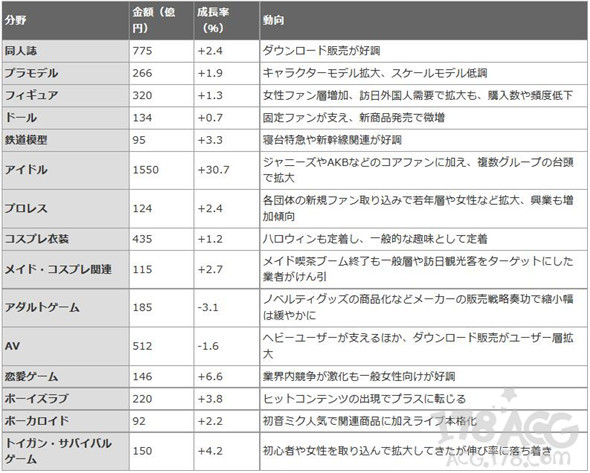 | 分野 | 金額（億円） | 成長率（%） | 動向 |
|---|---|---|---|
| 同人誌 | 775 | +2.4 | ダウンロード販売が好調 |
| プラモデル | 266 | +1.9 | キャラクターモデル拡大、スケールモデル低調 |
| フィギュア | 320 | +1.3 | 女性ファン層増加、訪日外国人需要で拡大も、購入数や頻度低下 |
| ドール | 134 | +0.7 | 固定ファンが支え、新商品発売で微増 |
| 鉄道模型 | 95 | +3.3 | 寝台特急や新幹線関連が好調 |
| アイドル | 1550 | +30.7 | ジャニーズやAKBなどのコアファンに加え、複数グループの台頭で拡大 |
| プロレス | 124 | +2.4 | 各団体の新規ファン取り込みで若年層や女性など拡大、興業も増加傾向 |
| コスプレ衣装 | 435 | +1.2 | ハロウィンも定着し、一般的な趣味として定着 |
| メイド・コスプレ関連 | 115 | +2.7 | メイド喫茶ブーム終了も一般層や訪日観光客をターゲットにした業者がけん引 |
| アダルトゲーム | 185 | -3.1 | ノベルティグッズの商品化などメーカーの販売戦略奏功で縮小幅は緩やかに |
| AV | 512 | -1.6 | ヘビーユーザーが支えるほか、ダウンロード販売がユーザー層拡大 |
| 恋愛ゲーム | 146 | +6.6 | 業界内競争が激化も一般女性向けが好調 |
| ボーイズラブ | 220 | +3.8 | ヒットコンテンツの出現でプラスに転じる |
| ボーカロイド | 92 | +2.2 | 初音ミク人気で関連商品に加えライブ本格化 |
| トイガン・サバイバルゲーム | 150 | +4.2 | 初心者や女性を取り込んで拡大してきたが伸び率に落ち着き |

178ACG
ACG.178.com